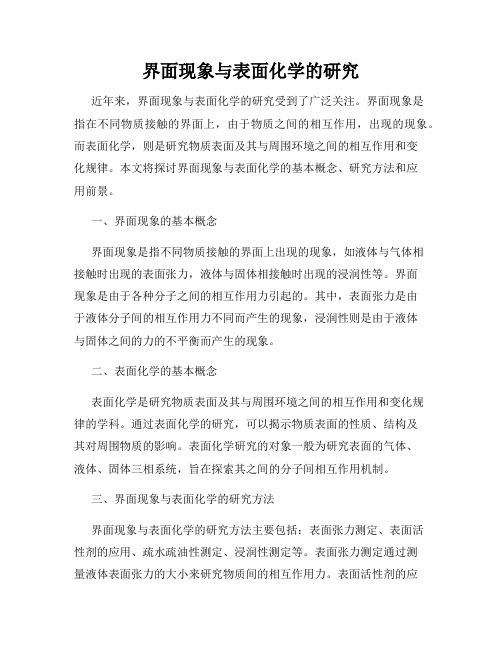 界面现象与表面化学的研究

近年来，界面现象与表面化学的研究受到了广泛关注。界面现象是指在不同物质接触的界面上，由于物质之间的相互作用，出现的现象。而表面化学，则是研究物质表面及其与周围环境之间的相互作用和变化规律。本文将探讨界面现象与表面化学的基本概念、研究方法和应用前景。

一、界面现象的基本概念

界面现象是指不同物质接触的界面上出现的现象，如液体与气体相接触时出现的表面张力，液体与固体相接触时出现的浸润性等。界面现象是由于各种分子之间的相互作用力引起的。其中，表面张力是由于液体分子间的相互作用力不同而产生的现象，浸润性则是由于液体与固体之间的力的不平衡而产生的现象。

二、表面化学的基本概念

表面化学是研究物质表面及其与周围环境之间的相互作用和变化规律的学科。通过表面化学的研究，可以揭示物质表面的性质、结构及其对周围物质的影响。表面化学研究的对象一般为研究表面的气体、液体、固体三相系统，旨在探索其之间的分子间相互作用机制。

三、界面现象与表面化学的研究方法

界面现象与表面化学的研究方法主要包括：表面张力测定、表面活性剂的应用、疏水疏油性测定、浸润性测定等。表面张力测定通过测量液体表面张力的大小来研究物质间的相互作用力。表面活性剂的应